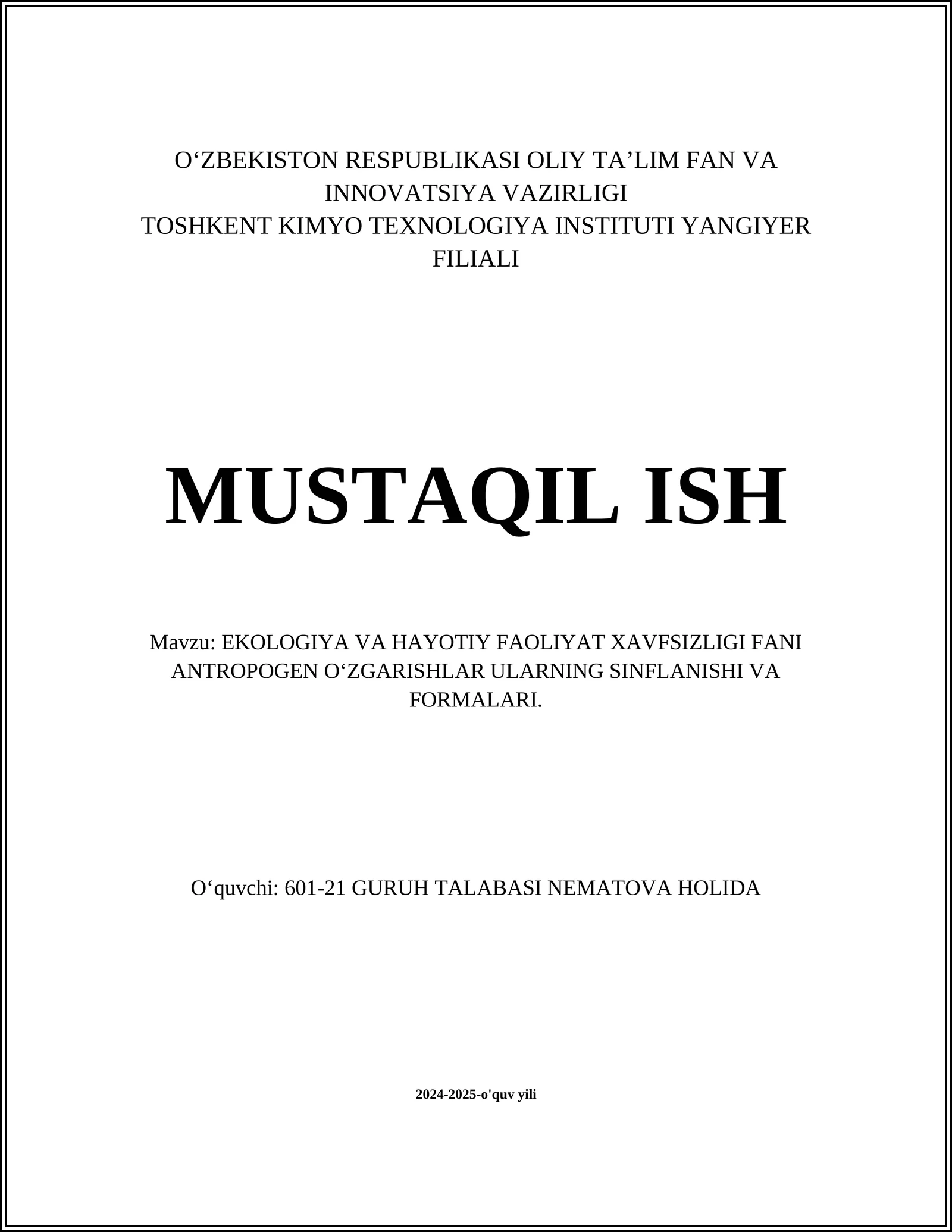 O‘ZBEKISTON RESPUBLIKASI OLIY TA’LIM FAN VA INNOVATSIYA VAZIRLIGI
TOSHKENT KIMYO TEXNOLOGIYA INSTITUTI YANGIYER FILIALI

MUSTAQIL ISH

Mavzu: EKOLOGIYA VA HAYOTIY FAOLIYAT XAVFSIZLIGI FANI ANTROPOGEN O‘ZGARISHLAR ULARNING SINFLANISHI VA FORMALARI.

O‘quvchi: 601-21 GURUH TALABASI NEMATOVA HOLIDA

2024-2025-o'quv yili